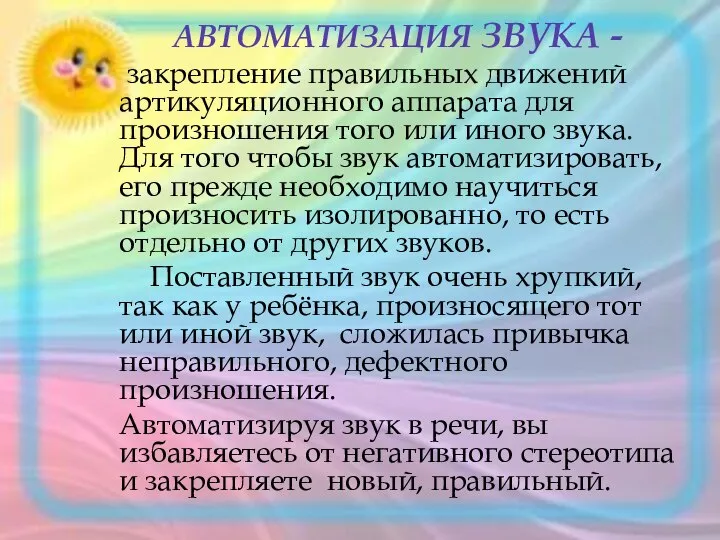 АВТОМАТИЗАЦИЯ ЗВУКА -

закрепление правильных движений артикуляционного аппарата для произношения того или иного звука. Для того чтобы звук автоматизировать, его прежде необходимо научиться произносить изолированно, то есть отдельно от других звуков.

Поставленный звук очень хрупкий, так как у ребёнка, произносящего тот или иной звук, сложилась привычка неправильного, дефектного произношения.

Автоматизируя звук в речи, вы избавляетесь от негативного стереотипа и закрепляете новый, правильный.